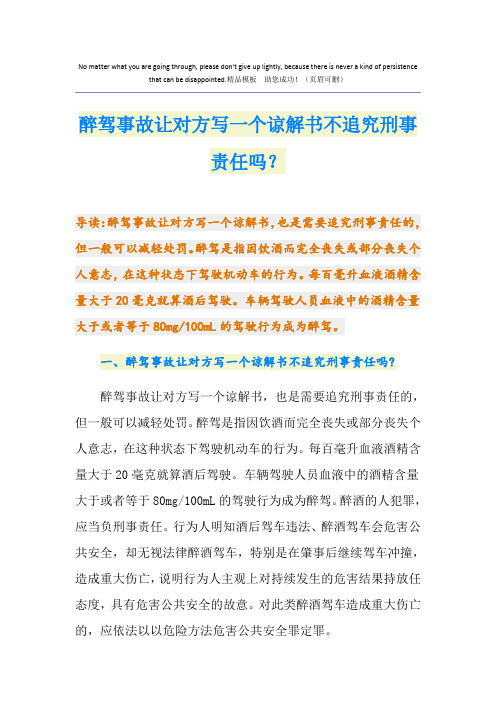 No matter what you are going through, please don't give up lightly, because there is never a kind of persistence that can be disappointed.精品模板　助您成功！（页眉可删）

醉驾事故让对方写一个谅解书不追究刑事责任吗？

导读：醉驾事故让对方写一个谅解书，也是需要追究刑事责任的，但一般可以减轻处罚。醉驾是指因饮酒而完全丧失或部分丧失个人意志，在这种状态下驾驶机动车的行为。每百毫升血液酒精含量大于20毫克就算酒后驾驶。车辆驾驶人员血液中的酒精含量大于或者等于80mg/100mL的驾驶行为成为醉驾。

一、醉驾事故让对方写一个谅解书不追究刑事责任吗？

醉驾事故让对方写一个谅解书，也是需要追究刑事责任的，但一般可以减轻处罚。醉驾是指因饮酒而完全丧失或部分丧失个人意志，在这种状态下驾驶机动车的行为。每百毫升血液酒精含量大于20毫克就算酒后驾驶。车辆驾驶人员血液中的酒精含量大于或者等于80mg/100mL的驾驶行为成为醉驾。醉酒的人犯罪，应当负刑事责任。行为人明知酒后驾车违法、醉酒驾车会危害公共安全，却无视法律醉酒驾车，特别是在肇事后继续驾车冲撞，造成重大伤亡，说明行为人主观上对持续发生的危害结果持放任态度，具有危害公共安全的故意。对此类醉酒驾车造成重大伤亡的，应依法以以危险方法危害公共安全罪定罪。